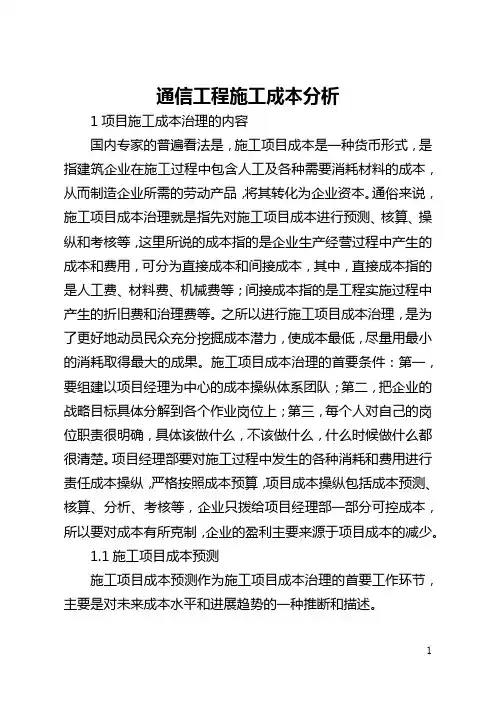 通信工程施工成本分析

1 项目施工成本治理的内容

国内专家的普遍看法是，施工项目成本是一种货币形式，是指建筑企业在施工过程中包含人工及各种需要消耗材料的成本，从而制造企业所需的劳动产品，将其转化为企业资本。通俗来说，施工项目成本治理就是指先对施工项目成本进行预测、核算、操纵和考核等，这里所说的成本指的是企业生产经营过程中产生的成本和费用，可分为直接成本和间接成本，其中，直接成本指的是人工费、材料费、机械费等；间接成本指的是工程实施过程中产生的折旧费和治理费等。之所以进行施工项目成本治理，是为了更好地动员民众充分挖掘成本潜力，使成本最低，尽量用最小的消耗取得最大的成果。施工项目成本治理的首要条件：第一，要组建以项目经理为中心的成本操纵体系团队；第二，把企业的战略目标具体分解到各个作业岗位上；第三，每个人对自己的岗位职责很明确，具体该做什么，不该做什么，什么时候做什么都很清楚。项目经理部要对施工过程中发生的各种消耗和费用进行责任成本操纵，严格按照成本预算，项目成本操纵包括成本预测、核算、分析、考核等，企业只拨给项目经理部一部分可控成本，所以要对成本有所克制，企业的盈利主要来源于项目成本的减少。

1.1 施工项目成本预测

施工项目成本预测作为施工项目成本治理的首要工作环节，主要是对未来成本水平和进展趋势的一种推断和描述。

1